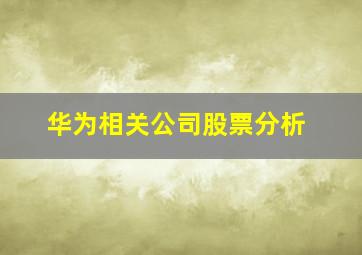 华为相关公司股票分析